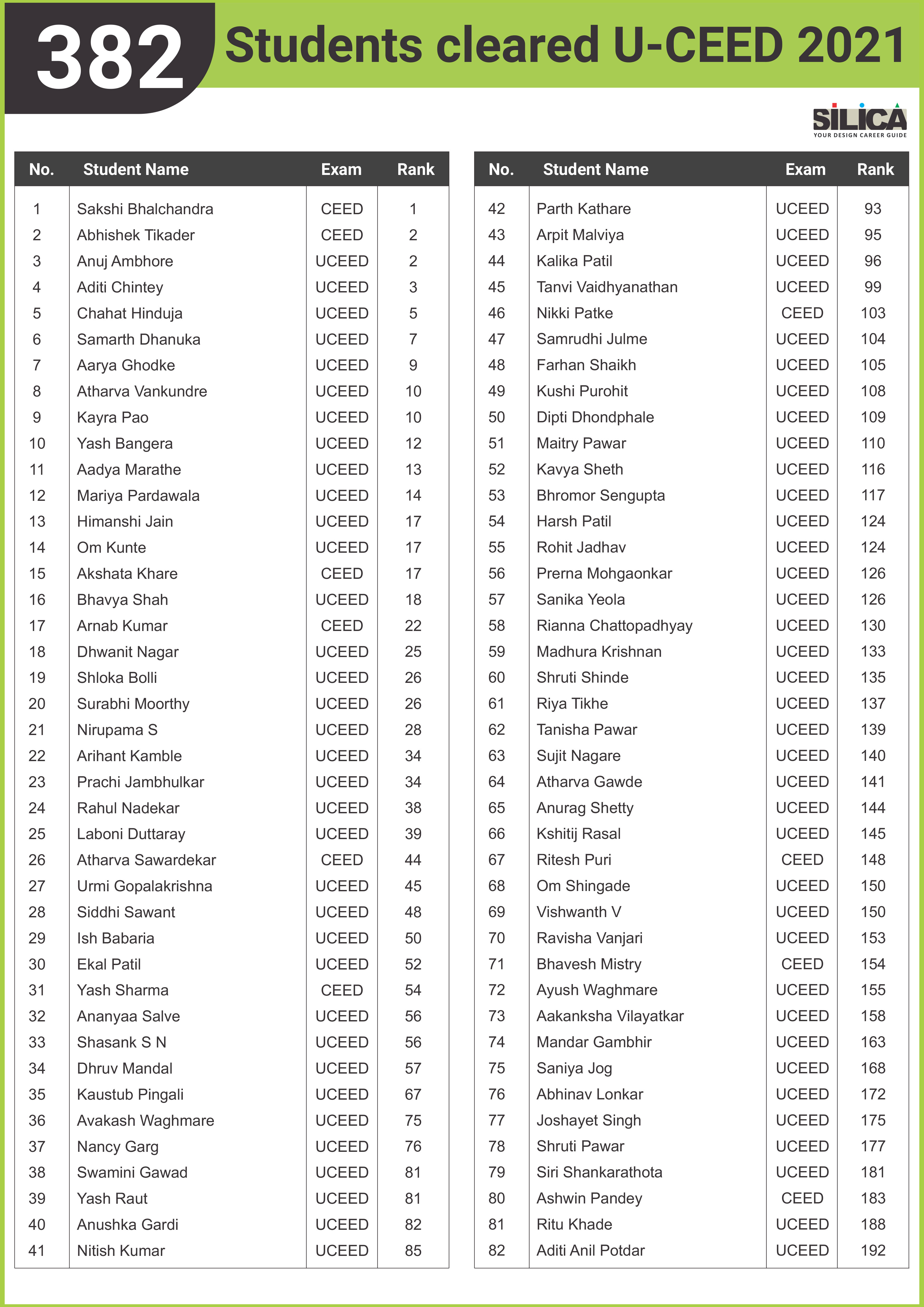 382 Students cleared U-CEED 2021

SILICA
YOUR DESIGN CAREER GUIDE

| No. | Student Name | Exam | Rank |
|---|---|---|---|
| 1 | Sakshi Bhalchandra | CEED | 1 |
| 2 | Abhishek Tikader | CEED | 2 |
| 3 | Anuj Ambhore | UCEED | 2 |
| 4 | Aditi Chintey | UCEED | 3 |
| 5 | Chahat Hinduja | UCEED | 5 |
| 6 | Samarth Dhanuka | UCEED | 7 |
| 7 | Aarya Ghodke | UCEED | 9 |
| 8 | Atharva Vankundre | UCEED | 10 |
| 9 | Kayra Pao | UCEED | 10 |
| 10 | Yash Bangera | UCEED | 12 |
| 11 | Aadya Marathe | UCEED | 13 |
| 12 | Mariya Pardawala | UCEED | 14 |
| 13 | Himanshi Jain | UCEED | 17 |
| 14 | Om Kunte | UCEED | 17 |
| 15 | Akshata Khare | CEED | 17 |
| 16 | Bhavya Shah | UCEED | 18 |
| 17 | Arnab Kumar | CEED | 22 |
| 18 | Dhwanit Nagar | UCEED | 25 |
| 19 | Shloka Bolli | UCEED | 26 |
| 20 | Surabhi Moorthy | UCEED | 26 |
| 21 | Nirupama S | UCEED | 28 |
| 22 | Arihant Kamble | UCEED | 34 |
| 23 | Prachi Jambhulkar | UCEED | 34 |
| 24 | Rahul Nadekar | UCEED | 38 |
| 25 | Laboni Duttaray | UCEED | 39 |
| 26 | Atharva Sawardekar | CEED | 44 |
| 27 | Urmi Gopalakrishna | UCEED | 45 |
| 28 | Siddhi Sawant | UCEED | 48 |
| 29 | Ish Babaria | UCEED | 50 |
| 30 | Ekal Patil | UCEED | 52 |
| 31 | Yash Sharma | CEED | 54 |
| 32 | Ananyaa Salve | UCEED | 56 |
| 33 | Shasank S N | UCEED | 56 |
| 34 | Dhruv Mandal | UCEED | 57 |
| 35 | Kaustub Pingali | UCEED | 67 |
| 36 | Avakash Waghmare | UCEED | 75 |
| 37 | Nancy Garg | UCEED | 76 |
| 38 | Swamini Gawad | UCEED | 81 |
| 39 | Yash Raut | UCEED | 81 |
| 40 | Anushka Gardi | UCEED | 82 |
| 41 | Nitish Kumar | UCEED | 85 |

| No. | Student Name | Exam | Rank |
|---|---|---|---|
| 42 | Parth Kathare | UCEED | 93 |
| 43 | Arpit Malviya | UCEED | 95 |
| 44 | Kalika Patil | UCEED | 96 |
| 45 | Tanvi Vaidhyanathan | UCEED | 99 |
| 46 | Nikki Patke | CEED | 103 |
| 47 | Samrudhi Julme | UCEED | 104 |
| 48 | Farhan Shaikh | UCEED | 105 |
| 49 | Kushi Purohit | UCEED | 108 |
| 50 | Dipti Dhondphale | UCEED | 109 |
| 51 | Maitry Pawar | UCEED | 110 |
| 52 | Kavya Sheth | UCEED | 116 |
| 53 | Bhromor Sengupta | UCEED | 117 |
| 54 | Harsh Patil | UCEED | 124 |
| 55 | Rohit Jadhav | UCEED | 124 |
| 56 | Prerna Mohgaonkar | UCEED | 126 |
| 57 | Sanika Yeola | UCEED | 126 |
| 58 | Rianna Chattopadhyay | UCEED | 130 |
| 59 | Madhura Krishnan | UCEED | 133 |
| 60 | Shruti Shinde | UCEED | 135 |
| 61 | Riya Tikhe | UCEED | 137 |
| 62 | Tanisha Pawar | UCEED | 139 |
| 63 | Sujit Nagare | UCEED | 140 |
| 64 | Atharva Gawde | UCEED | 141 |
| 65 | Anurag Shetty | UCEED | 144 |
| 66 | Kshitij Rasal | UCEED | 145 |
| 67 | Ritesh Puri | CEED | 148 |
| 68 | Om Shingade | UCEED | 150 |
| 69 | Vishwanth V | UCEED | 150 |
| 70 | Ravisha Vanjari | UCEED | 153 |
| 71 | Bhavesh Mistry | CEED | 154 |
| 72 | Ayush Waghmare | UCEED | 155 |
| 73 | Aakanksha Vilayatkar | UCEED | 158 |
| 74 | Mandar Gambhir | UCEED | 163 |
| 75 | Saniya Jog | UCEED | 168 |
| 76 | Abhinav Lonkar | UCEED | 172 |
| 77 | Joshayet Singh | UCEED | 175 |
| 78 | Shruti Pawar | UCEED | 177 |
| 79 | Siri Shankarathota | UCEED | 181 |
| 80 | Ashwin Pandey | CEED | 183 |
| 81 | Ritu Khade | UCEED | 188 |
| 82 | Aditi Anil Potdar | UCEED | 192 |